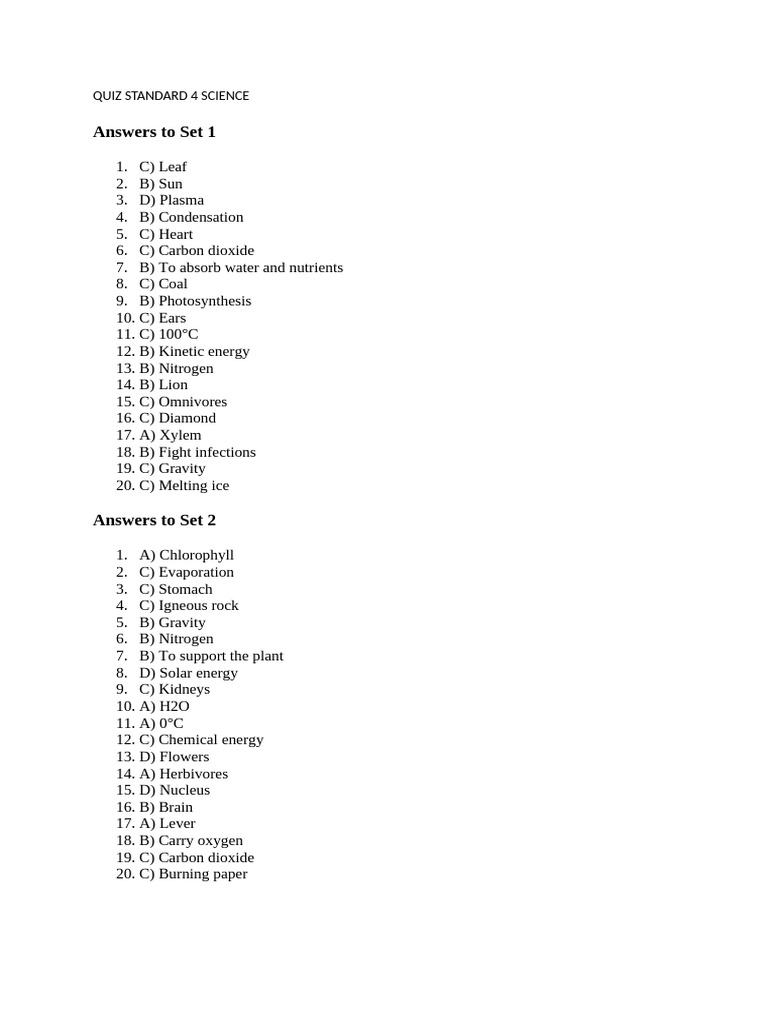 QUIZ STANDARD 4 SCIENCE

Answers to Set 1

1. C) Leaf
2. B) Sun
3. D) Plasma
4. B) Condensation
5. C) Heart
6. C) Carbon dioxide
7. B) To absorb water and nutrients
8. C) Coal
9. B) Photosynthesis
10. C) Ears
11. C) 100°C
12. B) Kinetic energy
13. B) Nitrogen
14. B) Lion
15. C) Omnivores
16. C) Diamond
17. A) Xylem
18. B) Fight infections
19. C) Gravity
20. C) Melting ice

Answers to Set 2

1. A) Chlorophyll
2. C) Evaporation
3. C) Stomach
4. C) Igneous rock
5. B) Gravity
6. B) Nitrogen
7. B) To support the plant
8. D) Solar energy
9. C) Kidneys
10. A) H2O
11. A) 0°C
12. C) Chemical energy
13. D) Flowers
14. A) Herbivores
15. D) Nucleus
16. B) Brain
17. A) Lever
18. B) Carry oxygen
19. C) Carbon dioxide
20. C) Burning paper